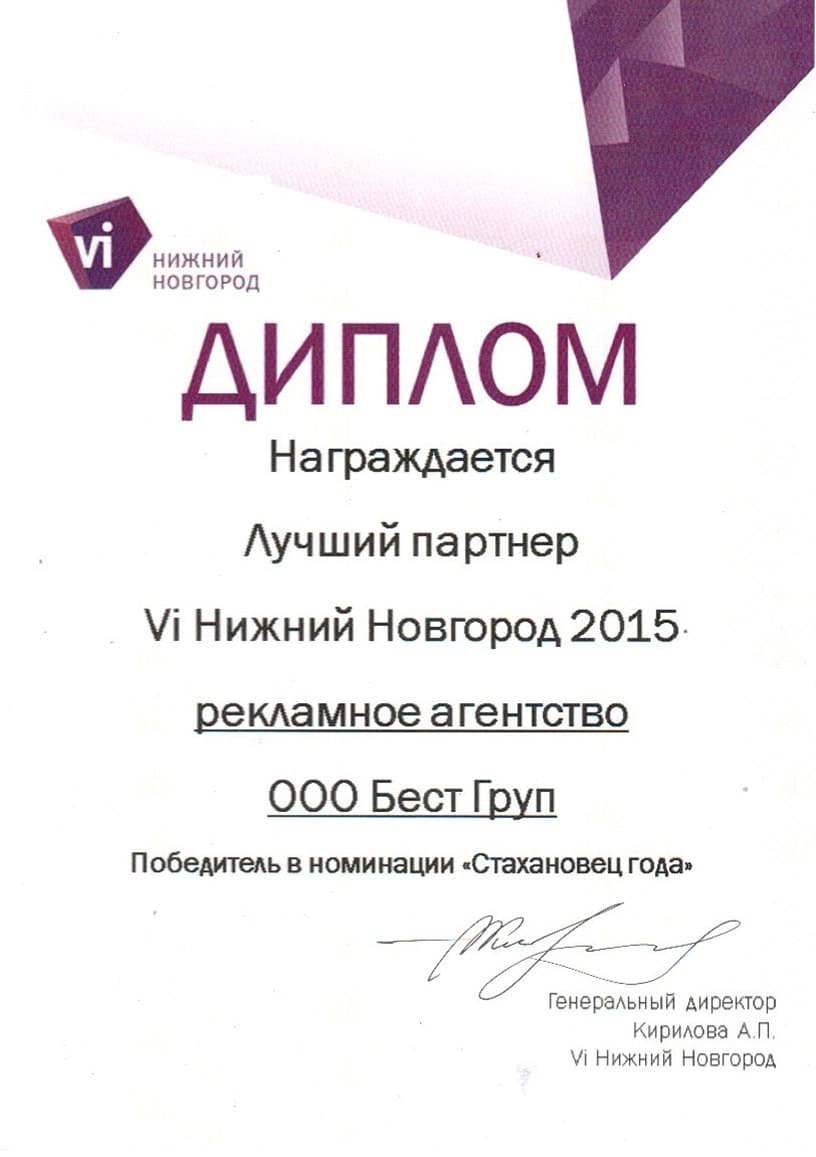 Vi
НИЖНИЙ
НОВГОРОД

ДИПЛОМ

Награждается

Лучший партнер

Vi Нижний Новгород 2015

рекламное агентство

ООО Бест Груп

Победитель в номинации «Стахановец года»

Генеральный директор
Кирилова А.П.
Vi Нижний Новгород